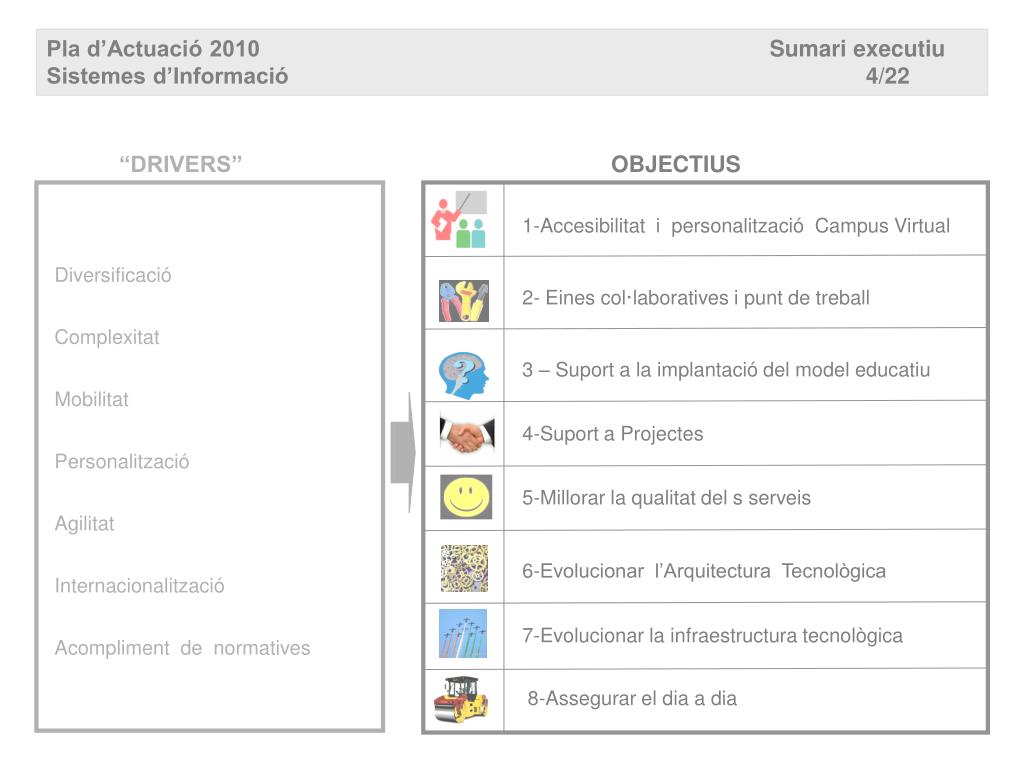 Pla d’Actuació 2010
Sistemes d’Informació

Sumari executiu
4/22

“DRIVERS”

Diversificació

Complexitat

Mobilitat

Personalització

Agilitat

Internacionalització

Acompliment de normatives

OBJECTIUS

1-Accesibilitat i personalització Campus Virtual

2- Eines col·laboratives i punt de treball

3 – Suport a la implantació del model educatiu

4-Suport a Projectes

5-Millorar la qualitat del s serveis

6-Evolucionar l’Arquitectura Tecnològica

7-Evolucionar la infraestructura tecnològica

8-Assegurar el dia a dia